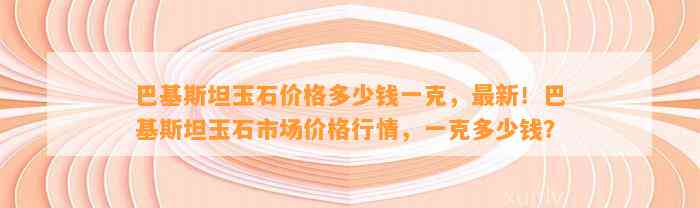 巴基斯坦玉石价格多少钱一克，最新！巴基斯坦玉石市场价格行情，一克多少钱？